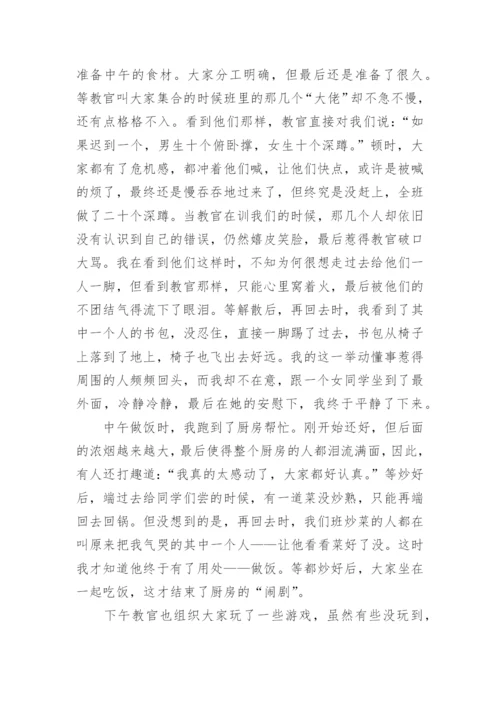 准备中午的食材。大家分工明确，但最后还是准备了很久。等教官叫大家集合的时候班里的那几个“大佬”却不急不慢，还有点格格不入。看到他们那样，教官直接对我们说：“如果迟到一个，男生十个俯卧撑，女生十个深蹲。”顿时，大家都有了危机感，都冲着他们喊，让他们快点，或许是被喊的烦了，最终还是慢吞吞地过来了，但终究是没赶上，全班做了二十个深蹲。当教官在训我们的时候，那几个人却依旧没有认识到自己的错误，仍然嬉皮笑脸，最后惹得教官破口大骂。我在看到他们这样时，不知为何很想走过去给他们一人一脚，但看到教官那样，只能心里窝着火，最后被他们的不团结气得流下了眼泪。等解散后，再回去时，我看到了其中一个人的书包，没忍住，直接一脚踢了过去，书包从椅子上落到了地上，椅子也飞出去好远。我的这一举动懂事惹得周围的人频频回头，而我却不在意，跟一个女同学坐到了最外面，冷静冷静，最后在她的安慰下，我终于平静了下来。

中午做饭时，我跑到了厨房帮忙。刚开始还好，但后面的浓烟越来越大，最后使得整个厨房的人都泪流满面，因此，有人还打趣道：“我真的太感动了，大家都好认真。”等炒好后，端过去给同学们尝的时候，有一道菜没炒熟，只能再端回去回锅。但没想到的是，再回去时，我们班炒菜的人都在叫原来把我气哭的其中一个人——让他看看菜好了没。这时我才知道他终于有了用处——做饭。等都炒好后，大家坐在一起吃饭，这才结束了厨房的“闹剧”。

下午教官也组织大家玩了一些游戏，虽然有些没玩到，